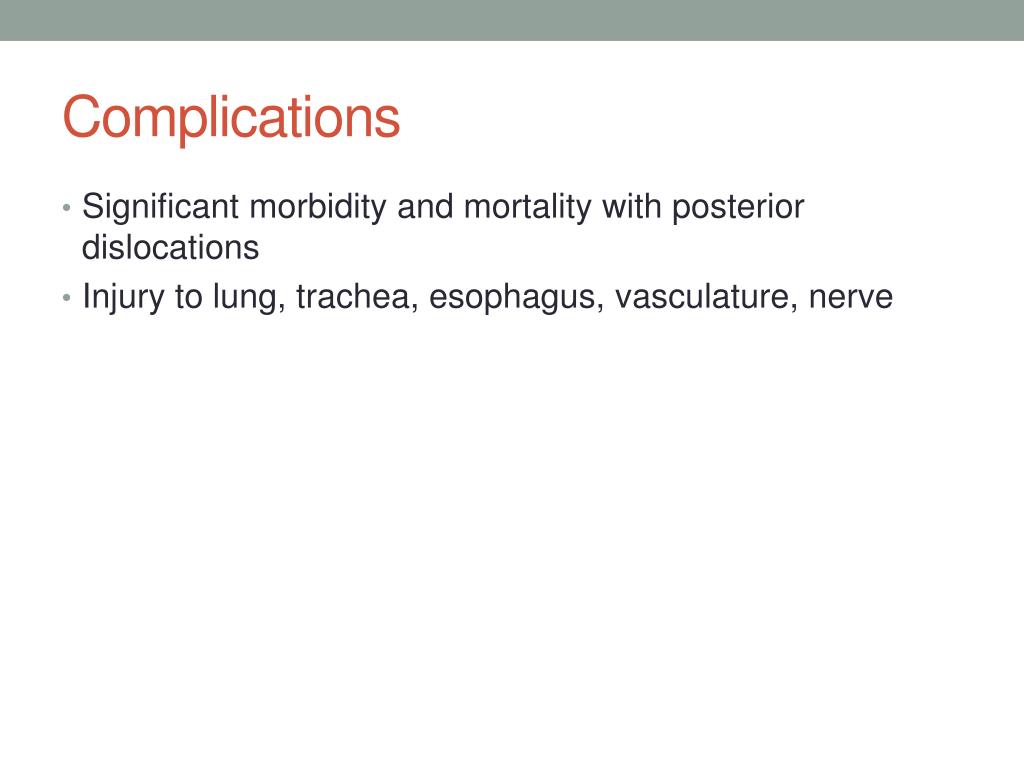 Complications

• Significant morbidity and mortality with posterior dislocations
• Injury to lung, trachea, esophagus, vasculature, nerve